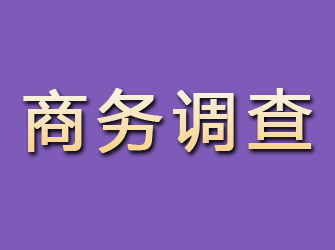 商务调查